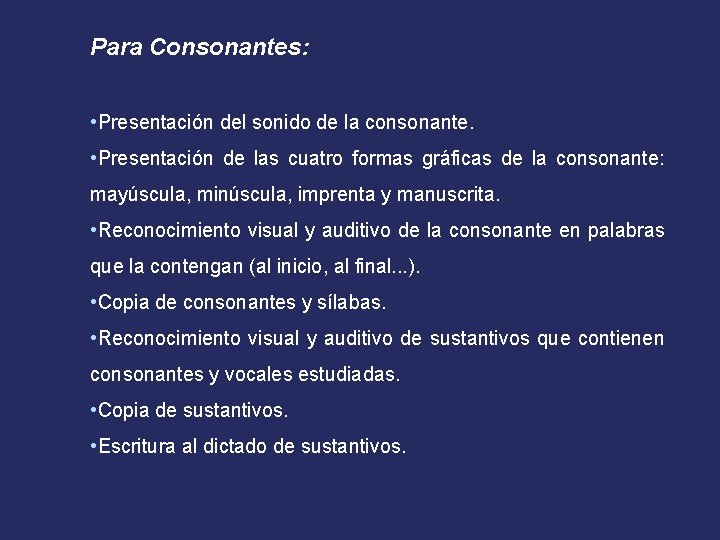 Para Consonantes:

• Presentación del sonido de la consonante.

• Presentación de las cuatro formas gráficas de la consonante: mayúscula, minúscula, imprenta y manuscrita.

• Reconocimiento visual y auditivo de la consonante en palabras que la contengan (al inicio, al final...).

• Copia de consonantes y sílabas.

• Reconocimiento visual y auditivo de sustantivos que contienen consonantes y vocales estudiadas.

• Copia de sustantivos.

• Escritura al dictado de sustantivos.